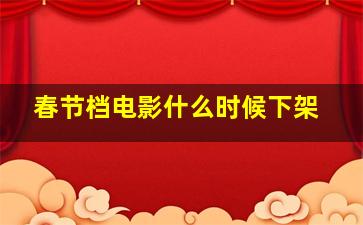 春节档电影什么时候下架